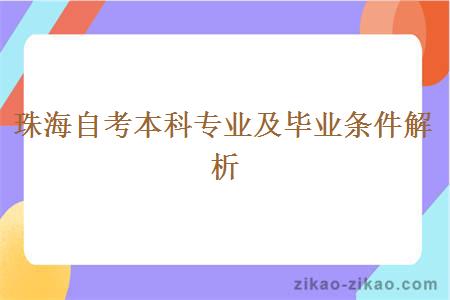 珠海自考本科专业及毕业条件解析

zikao-zikao.com